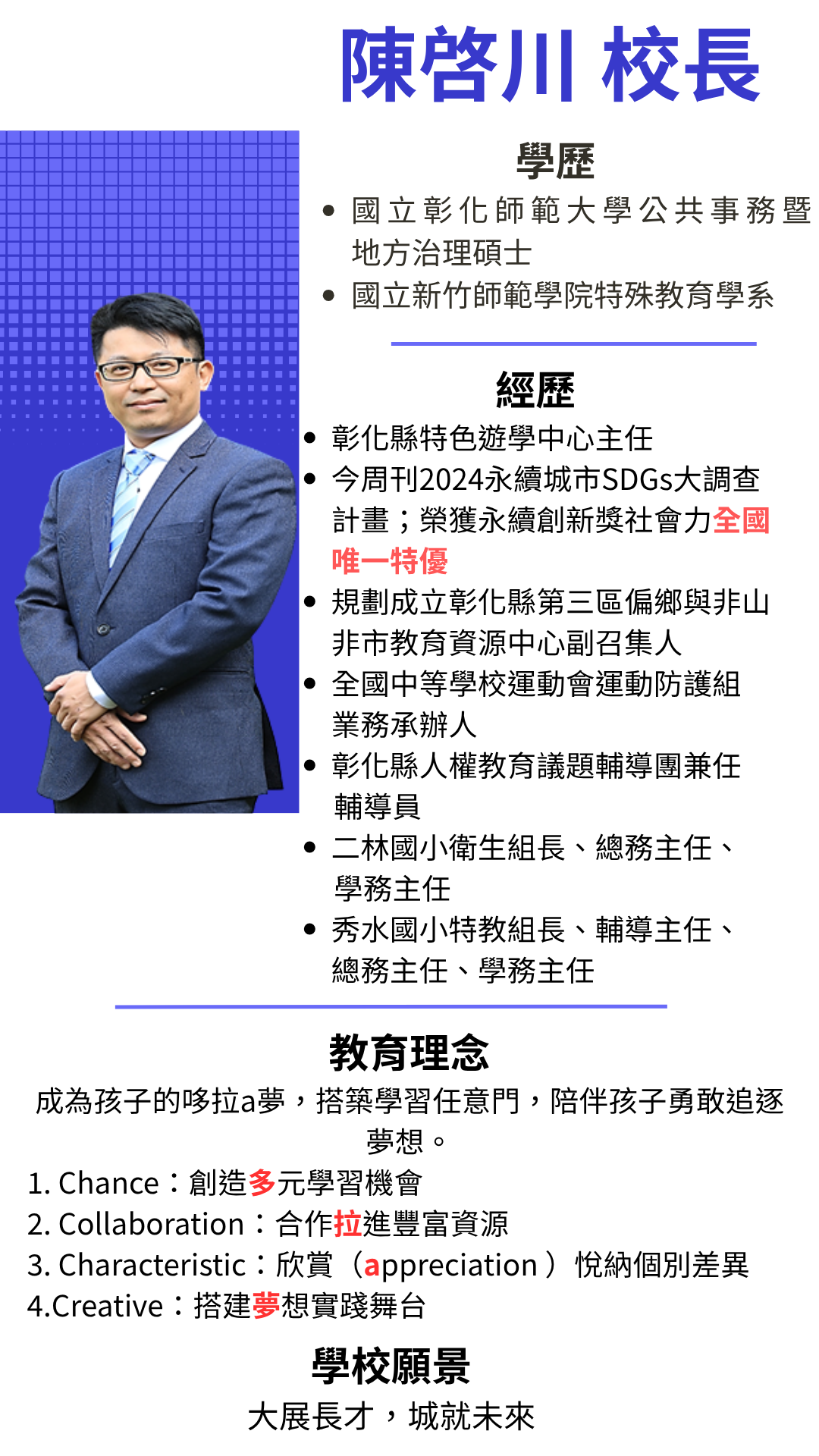 陳啓川 校長

學歷

• 國立彰化師範大學公共事務暨地方治理碩士
• 國立新竹師範學院特殊教育學系

經歷

• 彰化縣特色遊學中心主任
• 今周刊2024永續城市SDGs大調查計畫；榮獲永續創新獎社會力全國唯一特優
• 規劃成立彰化縣第三區偏鄉與非山非市教育資源中心副召集人
• 全國中等學校運動會運動防護組業務承辦人
• 彰化縣人權教育議題輔導團兼任輔導員
• 二林國小衛生組長、總務主任、學務主任
• 秀水國小特教組長、輔導主任、總務主任、學務主任

教育理念

成為孩子的哆拉a夢，搭築學習任意門，陪伴孩子勇敢追逐夢想。

1. Chance：創造多元學習機會
2. Collaboration：合作拉進豐富資源
3. Characteristic：欣賞（appreciation）悅納個別差異
4.Creative：搭建夢想實踐舞台

學校願景

大展長才，城就未來